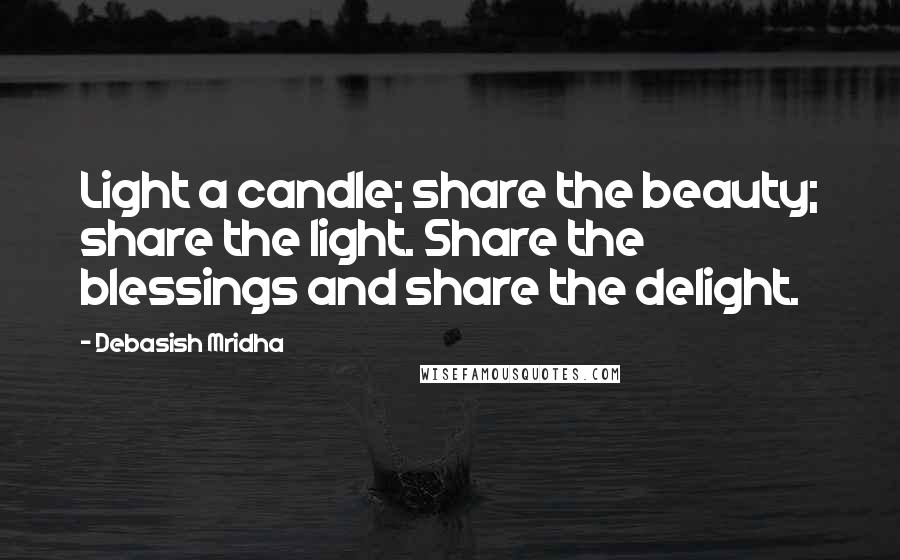 Light a candle; share the beauty; share the light. Share the blessings and share the delight.

- Debasish Mridha

WISEFAMOUSQUOTES.COM